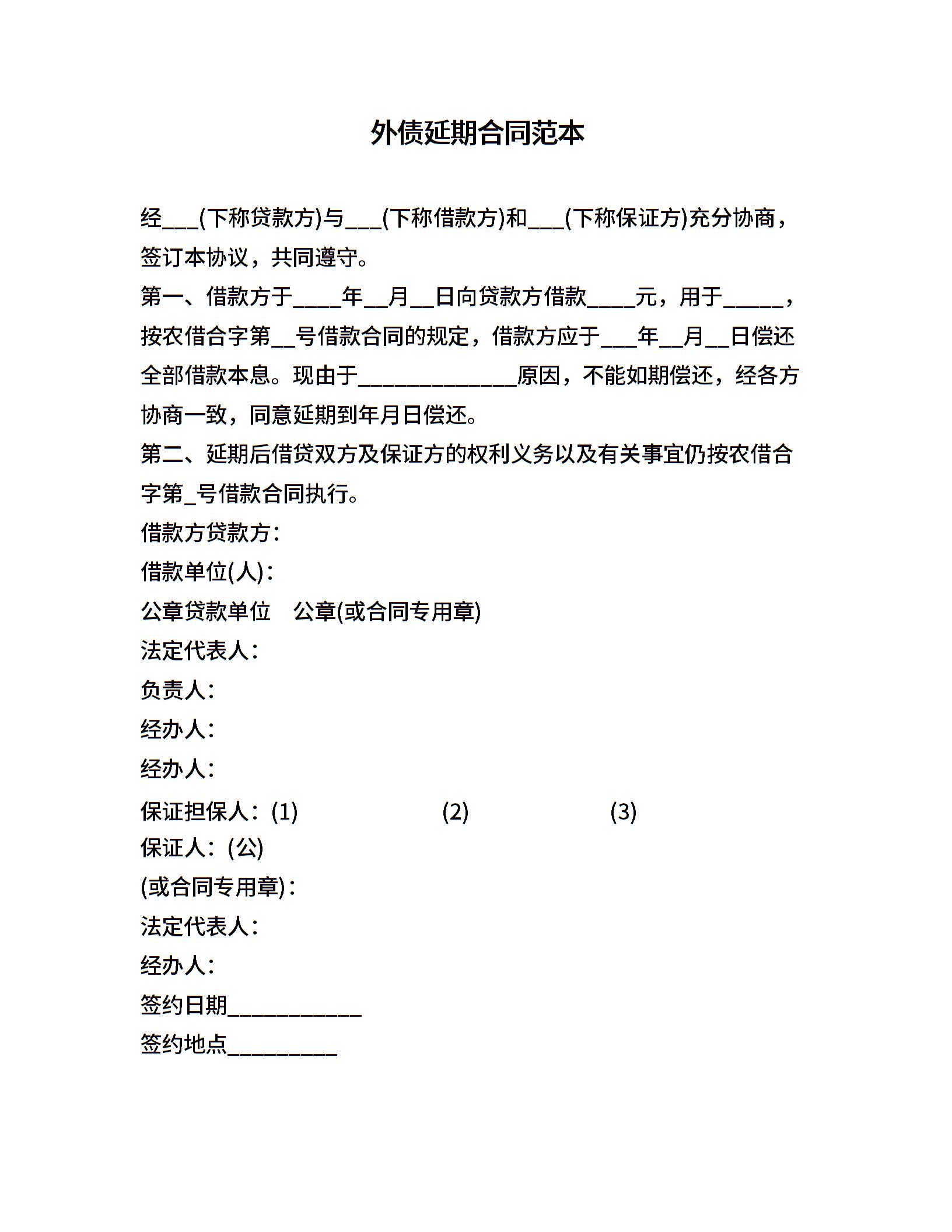 外债延期合同范本

经___(下称贷款方)与___(下称借款方)和___(下称保证方)充分协商，签订本协议，共同遵守。

第一、借款方于____年__月__日向贷款方借款____元，用于_____，按农借合字第__号借款合同的规定，借款方应于___年__月__日偿还全部借款本息。现由于_____________原因，不能如期偿还，经各方协商一致，同意延期到年月日偿还。

第二、延期后借贷双方及保证方的权利义务以及有关事宜仍按农借合字第_号借款合同执行。

借款方贷款方：

借款单位(人)：

公章贷款单位　公章(或合同专用章)

法定代表人：

负责人：

经办人：

经办人：

保证担保人：(1)　　　　(2)　　　　(3)

保证人：(公)

(或合同专用章)：

法定代表人：

经办人：

签约日期___________

签约地点_________